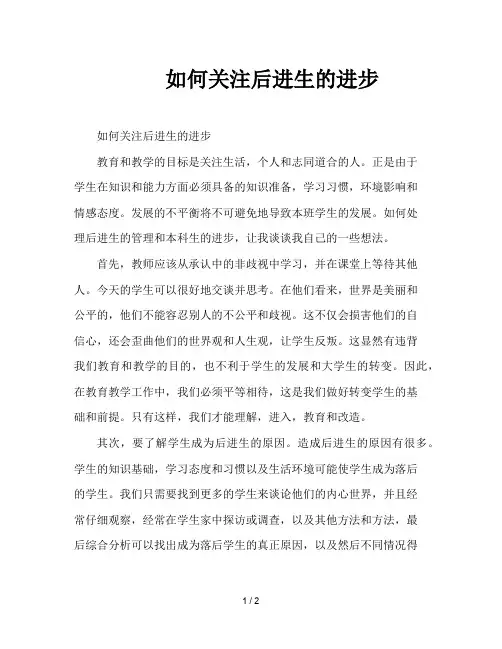 如何关注后进生的进步

如何关注后进生的进步

教育和教学的目标是关注生活，个人和志同道合的人。正是由于学生在知识和能力方面必须具备的知识准备，学习习惯，环境影响和情感态度。发展的不平衡将不可避免地导致本班学生的发展。如何处理后进生的管理和本科生的进步，让我谈谈我自己的一些想法。

首先，教师应该从承认中的非歧视中学习，并在课堂上等待其他人。今天的学生可以很好地交谈并思考。在他们看来，世界是美丽和公平的，他们不能容忍别人的不公平和歧视。这不仅会损害他们的自信心，还会歪曲他们的世界观和人生观，让学生反叛。这显然有违背我们教育和教学的目的，也不利于学生的发展和大学生的转变。因此，在教育教学工作中，我们必须平等相待，这是我们做好转变学生的基础和前提。只有这样，我们才能理解，进入，教育和改造。

其次，要了解学生成为后进生的原因。造成后进生的原因有很多。学生的知识基础，学习态度和习惯以及生活环境可能使学生成为落后的学生。我们只需要找到更多的学生来谈论他们的内心世界，并且经常仔细观察，经常在学生家中探访或调查，以及其他方法和方法，最后综合分析可以找出成为落后学生的真正原因，以及然后不同情况得

1 / 2